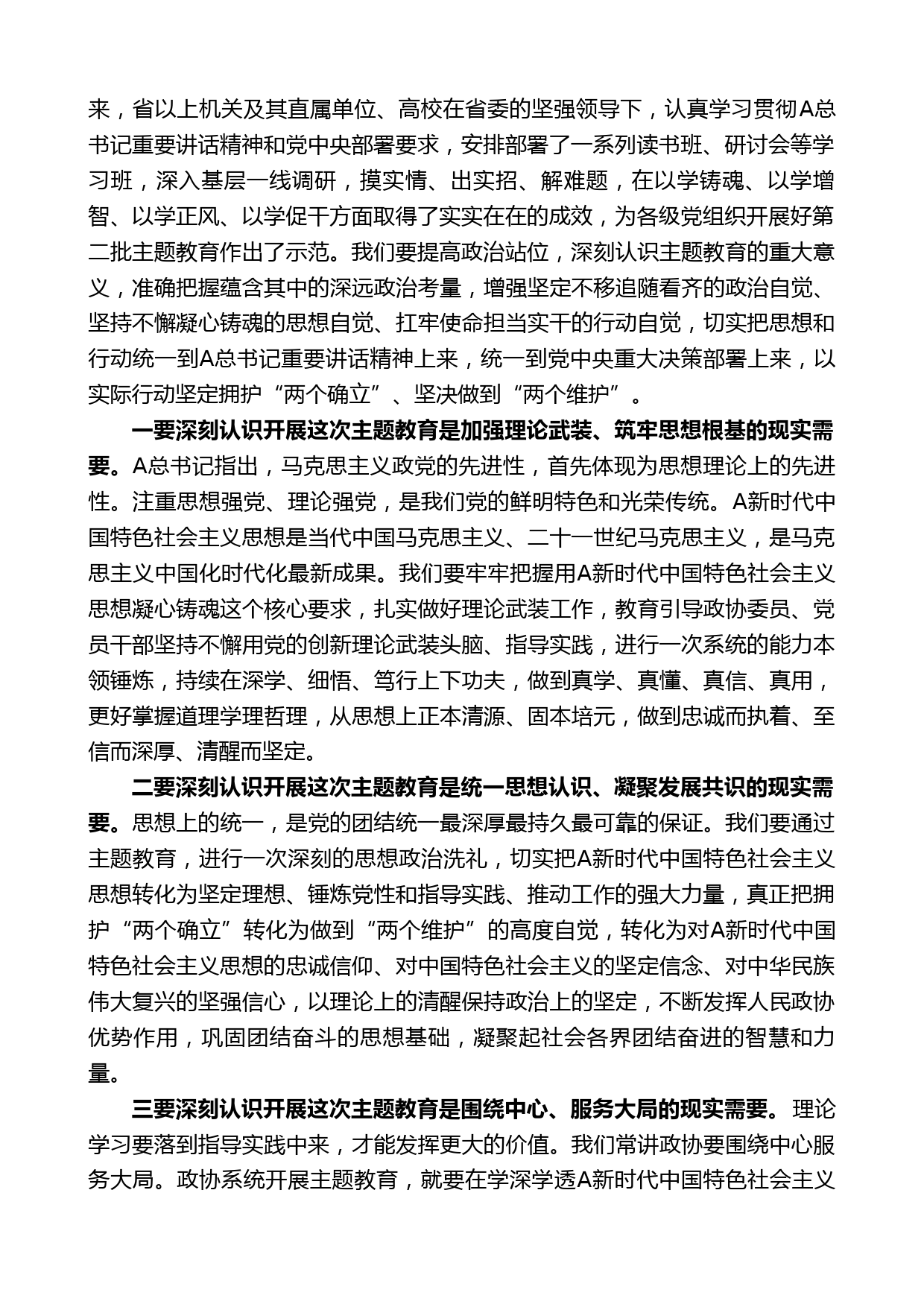 来，省以上机关及其直属单位、高校在省委的坚强领导下，认真学习贯彻A总书记重要讲话精神和党中央部署要求，安排部署了一系列读书班、研讨会等学习班，深入基层一线调研，摸实情、出实招、解难题，在以学铸魂、以学增智、以学正风、以学促干方面取得了实实在在的成效，为各级党组织开展好第二批主题教育作出了示范。我们要提高政治站位，深刻认识主题教育的重大意义，准确把握蕴含其中的深远政治考量，增强坚定不移追随看齐的政治自觉、坚持不懈凝心铸魂的思想自觉、扛牢使命担当实干的行动自觉，切实把思想和行动统一到A总书记重要讲话精神上来，统一到党中央重大决策部署上来，以实际行动坚定拥护“两个确立”、坚决做到“两个维护”。

一要深刻认识开展这次主题教育是加强理论武装、筑牢思想根基的现实需要。A总书记指出，马克思主义政党的先进性，首先体现为思想理论上的先进性。注重思想强党、理论强党，是我们党的鲜明特色和光荣传统。A新时代中国特色社会主义思想是当代中国马克思主义、二十一世纪马克思主义，是马克思主义中国化时代化最新成果。我们要牢牢把握用A新时代中国特色社会主义思想凝心铸魂这个核心要求，扎实做好理论武装工作，教育引导政协委员、党员干部坚持不懈用党的创新理论武装头脑、指导实践，进行一次系统的能力本领锤炼，持续在深学、细悟、笃行上下功夫，做到真学、真懂、真信、真用，更好掌握道理学理哲理，从思想上正本清源、固本培元，做到忠诚而执着、至信而深厚、清醒而坚定。

二要深刻认识开展这次主题教育是统一思想认识、凝聚发展共识的现实需要。思想上的统一，是党的团结统一最深厚最持久最可靠的保证。我们要通过主题教育，进行一次深刻的思想政治洗礼，切实把A新时代中国特色社会主义思想转化为坚定理想、锤炼党性和指导实践、推动工作的强大力量，真正把拥护“两个确立”转化为做到“两个维护”的高度自觉，转化为对A新时代中国特色社会主义思想的忠诚信仰、对中国特色社会主义的坚定信念、对中华民族伟大复兴的坚强信心，以理论上的清醒保持政治上的坚定，不断发挥人民政协优势作用，巩固团结奋斗的思想基础，凝聚起社会各界团结奋进的智慧和力量。

三要深刻认识开展这次主题教育是围绕中心、服务大局的现实需要。理论学习要落到指导实践中来，才能发挥更大的价值。我们常讲政协要围绕中心服务大局。政协系统开展主题教育，就要在学深学透A新时代中国特色社会主义